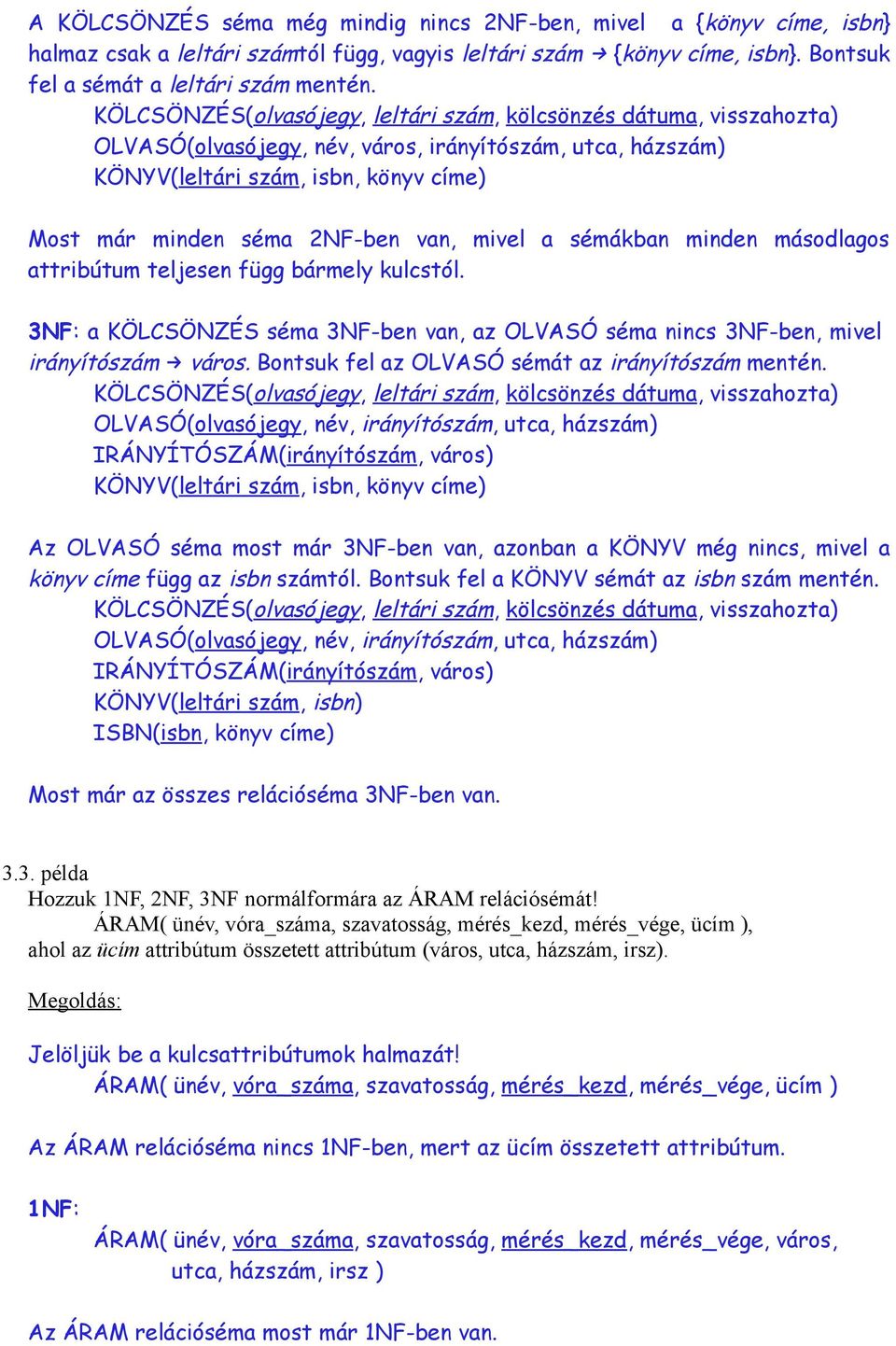 A KÖLCSÖNZÉS séma még mindig nincs 2NF-ben, mivel a {könyv címe, isbn} halmaz csak a leltári számtól függ, vagyis leltári szám → {könyv címe, isbn}. Bontsuk fel a sémát a leltári szám mentén.

KÖLCSÖNZÉS(olvasójegy, leltári szám, kölcsönzés dátuma, visszahozta)
OLVASÓ(olvasójegy, név, város, irányítószám, utca, házszám)
KÖNYV(leltári szám, isbn, könyv címe)

Most már minden séma 2NF-ben van, mivel a sémákban minden másodlagos attribútum teljesen függ bármely kulcstól.

3NF: a KÖLCSÖNZÉS séma 3NF-ben van, az OLVASÓ séma nincs 3NF-ben, mivel irányítószám → város. Bontsuk fel az OLVASÓ sémát az irányítószám mentén.

KÖLCSÖNZÉS(olvasójegy, leltári szám, kölcsönzés dátuma, visszahozta)
OLVASÓ(olvasójegy, név, irányítószám, utca, házszám)
IRÁNYÍTÓSZÁM(irányítószám, város)
KÖNYV(leltári szám, isbn, könyv címe)

Az OLVASÓ séma most már 3NF-ben van, azonban a KÖNYV még nincs, mivel a könyv címe függ az isbn számtól. Bontsuk fel a KÖNYV sémát az isbn szám mentén.

KÖLCSÖNZÉS(olvasójegy, leltári szám, kölcsönzés dátuma, visszahozta)
OLVASÓ(olvasójegy, név, irányítószám, utca, házszám)
IRÁNYÍTÓSZÁM(irányítószám, város)
KÖNYV(leltári szám, isbn)
ISBN(isbn, könyv címe)

Most már az összes relációséma 3NF-ben van.

3.3. példa
Hozzuk 1NF, 2NF, 3NF normálformára az ÁRAM relációsémát!
ÁRAM( ünév, vóra_száma, szavatosság, mérés_kezd, mérés_vége, ücím ),
ahol az ücím attribútum összetett attribútum (város, utca, házszám, irsz).

Megoldás:

Jelöljük be a kulcsattribútumok halmazát!
ÁRAM( ünév, vóra_száma, szavatosság, mérés_kezd, mérés_vége, ücím )

Az ÁRAM relációséma nincs 1NF-ben, mert az ücím összetett attribútum.

1NF:
ÁRAM( ünév, vóra_száma, szavatosság, mérés_kezd, mérés_vége, város, utca, házszám, irsz )

Az ÁRAM relációséma most már 1NF-ben van.